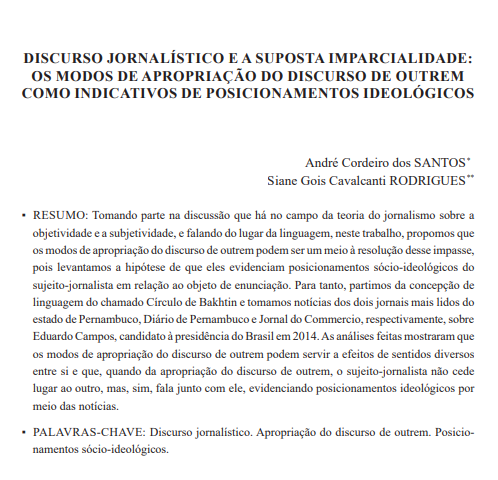 DISCURSO JORNALÍSTICO E A SUPOSTA IMPARCIALIDADE: OS MODOS DE APROPRIAÇÃO DO DISCURSO DE OUTREM COMO INDICATIVOS DE POSICIONAMENTOS IDEOLÓGICOS

André Cordeiro dos SANTOS*
Siane Gois Cavalcanti RODRIGUES**

• RESUMO: Tomando parte na discussão que há no campo da teoria do jornalismo sobre a objetividade e a subjetividade, e falando do lugar da linguagem, neste trabalho, propomos que os modos de apropriação do discurso de outrem podem ser um meio à resolução desse impasse, pois levantamos a hipótese de que eles evidenciam posicionamentos sócio-ideológicos do sujeito-jornalista em relação ao objeto de enunciação. Para tanto, partimos da concepção de linguagem do chamado Círculo de Bakhtin e tomamos notícias dos dois jornais mais lidos do estado de Pernambuco, Diário de Pernambuco e Jornal do Commercio, respectivamente, sobre Eduardo Campos, candidato à presidência do Brasil em 2014. As análises feitas mostraram que os modos de apropriação do discurso de outrem podem servir a efeitos de sentidos diversos entre si e que, quando da apropriação do discurso de outrem, o sujeito-jornalista não cede lugar ao outro, mas, sim, fala junto com ele, evidenciando posicionamentos ideológicos por meio das notícias.

• PALAVRAS-CHAVE: Discurso jornalístico. Apropriação do discurso de outrem. Posicionamentos sócio-ideológicos.